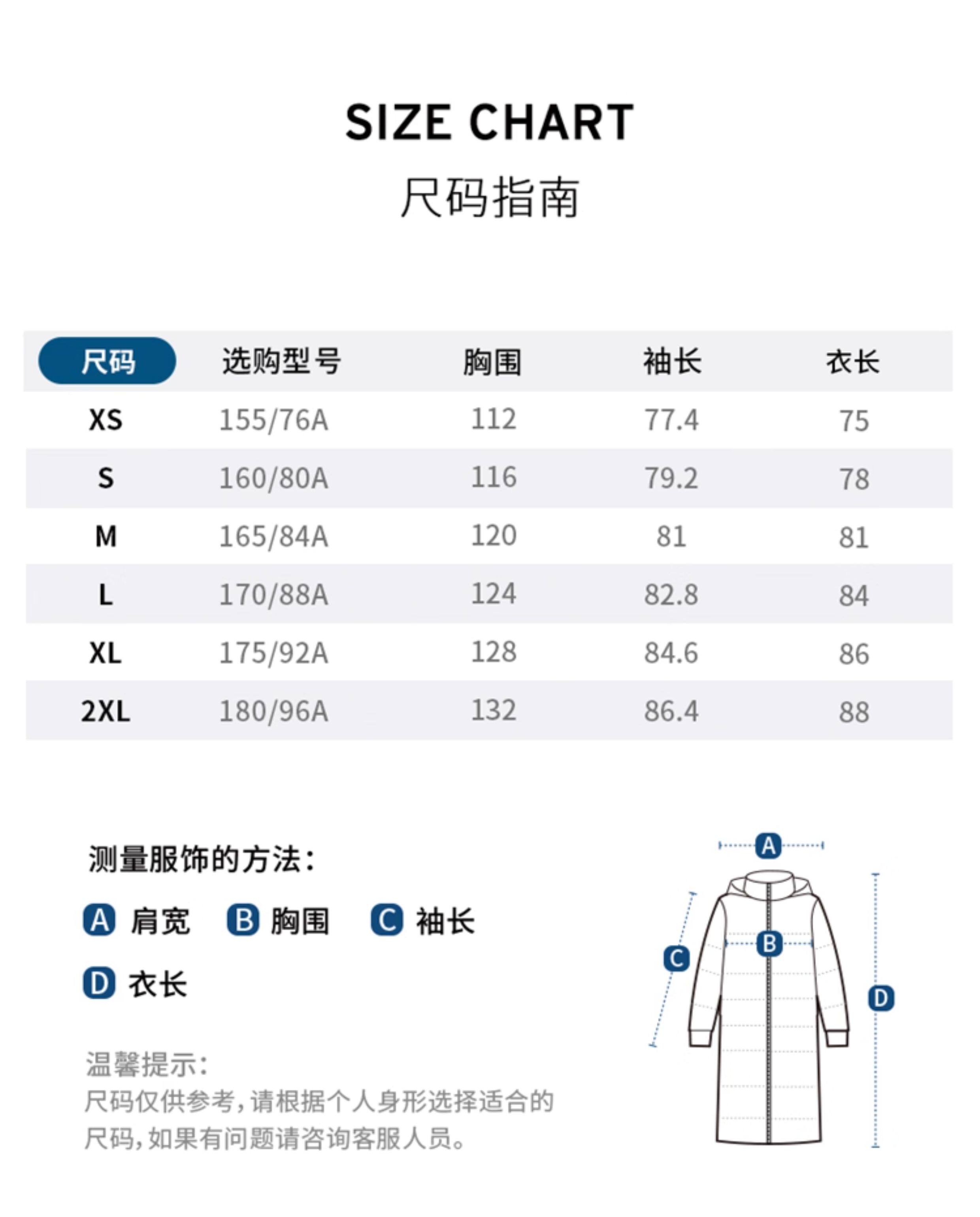 SIZE CHART
尺码指南

| 尺码 | 选购型号 | 胸围 | 袖长 | 衣长 |
|---|---|---|---|---|
| XS | 155/76A | 112 | 77.4 | 75 |
| S | 160/80A | 116 | 79.2 | 78 |
| M | 165/84A | 120 | 81 | 81 |
| L | 170/88A | 124 | 82.8 | 84 |
| XL | 175/92A | 128 | 84.6 | 86 |
| 2XL | 180/96A | 132 | 86.4 | 88 |

测量服饰的方法:
A 肩宽 B 胸围 C 袖长
D 衣长

温馨提示:
尺码仅供参考,请根据个人身形选择适合的尺码,如果有问题请咨询客服人员。

A
B
C
D